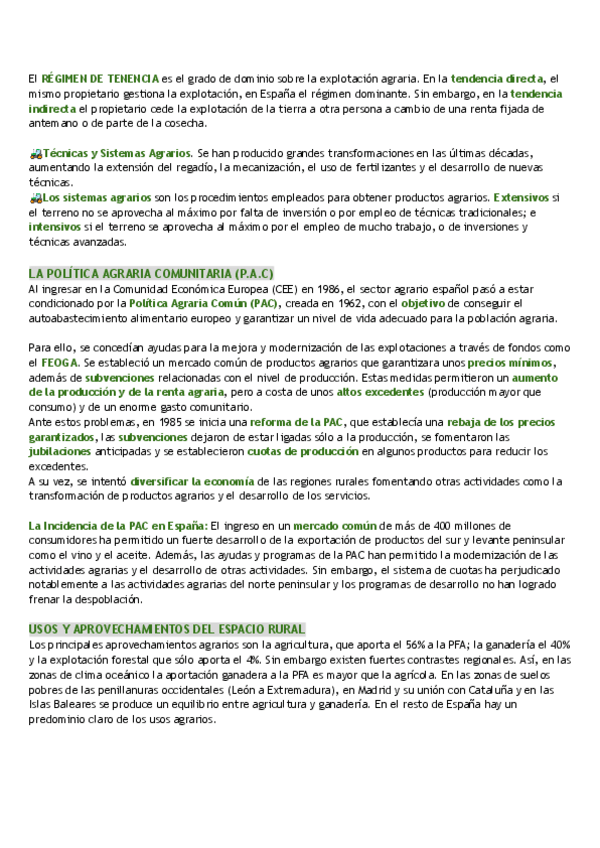 El RÉGIMEN DE TENENCIA es el grado de dominio sobre la explotación agraria. En la tendencia directa, el mismo propietario gestiona la explotación, en España el régimen dominante. Sin embargo, en la tendencia indirecta el propietario cede la explotación de la tierra a otra persona a cambio de una renta fijada de antemano o de parte de la cosecha.

Técnicas y Sistemas Agrarios. Se han producido grandes transformaciones en las últimas décadas, aumentando la extensión del regadío, la mecanización, el uso de fertilizantes y el desarrollo de nuevas técnicas.
Los sistemas agrarios son los procedimientos empleados para obtener productos agrarios. Extensivos si el terreno no se aprovecha al máximo por falta de inversión o por empleo de técnicas tradicionales; e intensivos si el terreno se aprovecha al máximo por el empleo de mucho trabajo, o de inversiones y técnicas avanzadas.

LA POLÍTICA AGRARIA COMUNITARIA (P.A.C)
Al ingresar en la Comunidad Económica Europea (CEE) en 1986, el sector agrario español pasó a estar condicionado por la Política Agraria Común (PAC), creada en 1962, con el objetivo de conseguir el autoabastecimiento alimentario europeo y garantizar un nivel de vida adecuado para la población agraria.

Para ello, se concedían ayudas para la mejora y modernización de las explotaciones a través de fondos como el FEOGA. Se estableció un mercado común de productos agrarios que garantizara unos precios mínimos, además de subvenciones relacionadas con el nivel de producción. Estas medidas permitieron un aumento de la producción y de la renta agraria, pero a costa de unos altos excedentes (producción mayor que consumo) y de un enorme gasto comunitario.
Ante estos problemas, en 1985 se inicia una reforma de la PAC, que establecía una rebaja de los precios garantizados, las subvenciones dejaron de estar ligadas sólo a la producción, se fomentaron las jubilaciones anticipadas y se establecieron cuotas de producción en algunos productos para reducir los excedentes.
A su vez, se intentó diversificar la economía de las regiones rurales fomentando otras actividades como la transformación de productos agrarios y el desarrollo de los servicios.

La Incidencia de la PAC en España: El ingreso en un mercado común de más de 400 millones de consumidores ha permitido un fuerte desarrollo de la exportación de productos del sur y levante peninsular como el vino y el aceite. Además, las ayudas y programas de la PAC han permitido la modernización de las actividades agrarias y el desarrollo de otras actividades. Sin embargo, el sistema de cuotas ha perjudicado notablemente a las actividades agrarias del norte peninsular y los programas de desarrollo no han logrado frenar la despoblación.

USOS Y APROVECHAMIENTOS DEL ESPACIO RURAL
Los principales aprovechamientos agrarios son la agricultura, que aporta el 56% a la PFA; la ganadería el 40% y la explotación forestal que sólo aporta el 4%. Sin embargo existen fuertes contrastes regionales. Así, en las zonas de clima oceánico la aportación ganadera a la PFA es mayor que la agrícola. En las zonas de suelos pobres de las penillanuras occidentales (León a Extremadura), en Madrid y su unión con Cataluña y en las Islas Baleares se produce un equilibrio entre agricultura y ganadería. En el resto de España hay un predominio claro de los usos agrarios.